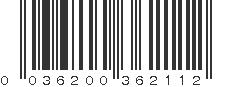 0 036200 362112